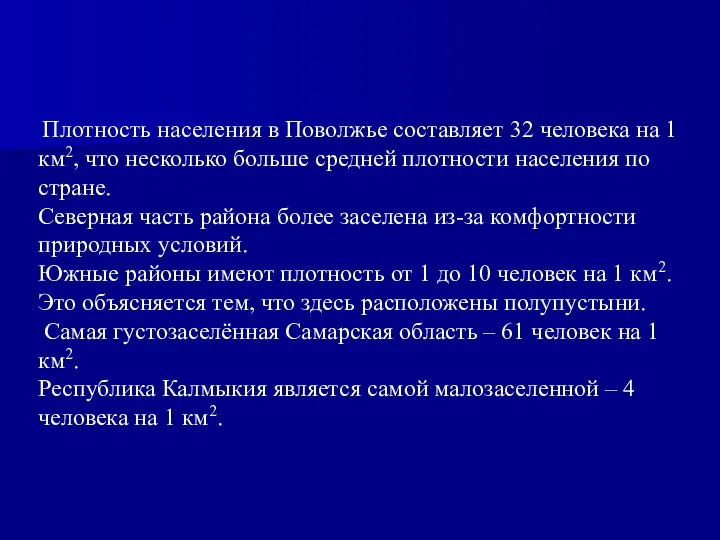 Плотность населения в Поволжье составляет 32 человека на 1 км$^2$, что несколько больше средней плотности населения по стране.
Северная часть района более заселена из-за комфортности природных условий.
Южные районы имеют плотность от 1 до 10 человек на 1 км$^2$. Это объясняется тем, что здесь расположены полупустыни.
Самая густозаселённая Самарская область – 61 человек на 1 км$^2$.
Республика Калмыкия является самой малозаселенной – 4 человека на 1 км$^2$.